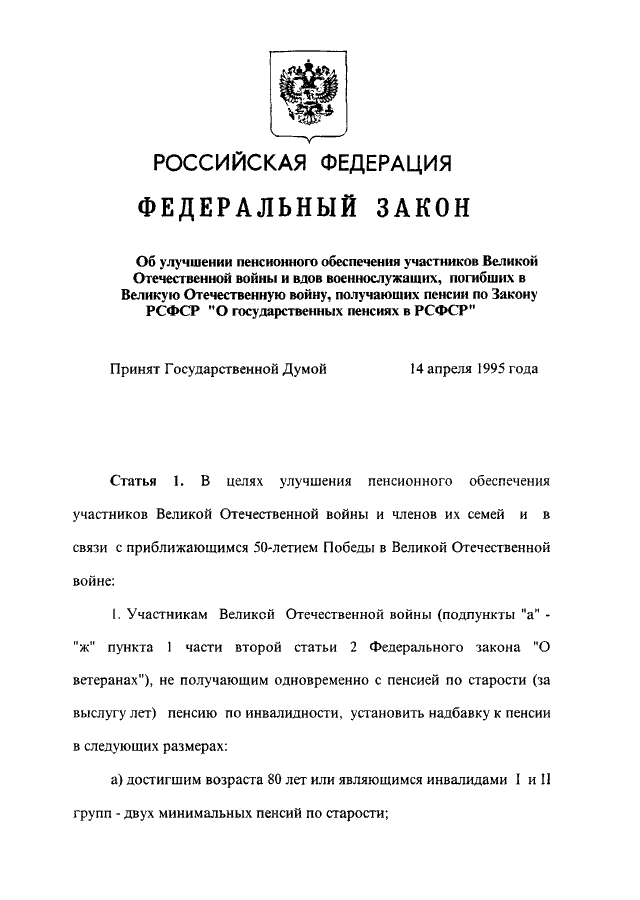 РОССИЙСКАЯ ФЕДЕРАЦИЯ

ФЕДЕРАЛЬНЫЙ ЗАКОН

Об улучшении пенсионного обеспечения участников Великой Отечественной войны и вдов военнослужащих, погибших в Великую Отечественную войну, получающих пенсии по Закону РСФСР "О государственных пенсиях в РСФСР"

Принят Государственной Думой 14 апреля 1995 года

Статья 1. В целях улучшения пенсионного обеспечения участников Великой Отечественной войны и членов их семей и в связи с приближающимся 50-летием Победы в Великой Отечественной войне:

1. Участникам Великой Отечественной войны (подпункты "а" - "ж" пункта 1 части второй статьи 2 Федерального закона "О ветеранах"), не получающим одновременно с пенсией по старости (за выслугу лет) пенсию по инвалидности, установить надбавку к пенсии в следующих размерах:

а) достигшим возраста 80 лет или являющимся инвалидами I и II групп - двух минимальных пенсий по старости;